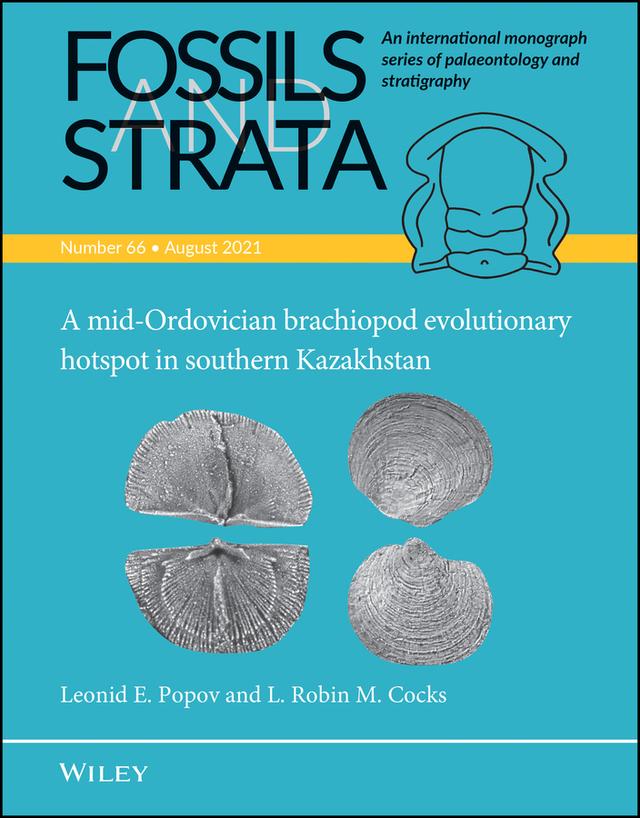 FOSSILS AND STRATA

An international monograph series of palaeontology and stratigraphy

Number 66 • August 2021

A mid-Ordovician brachiopod evolutionary hotspot in southern Kazakhstan

Leonid E. Popov and L. Robin M. Cocks

WILEY